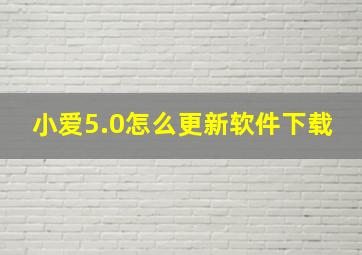 小爱5.0怎么更新软件下载